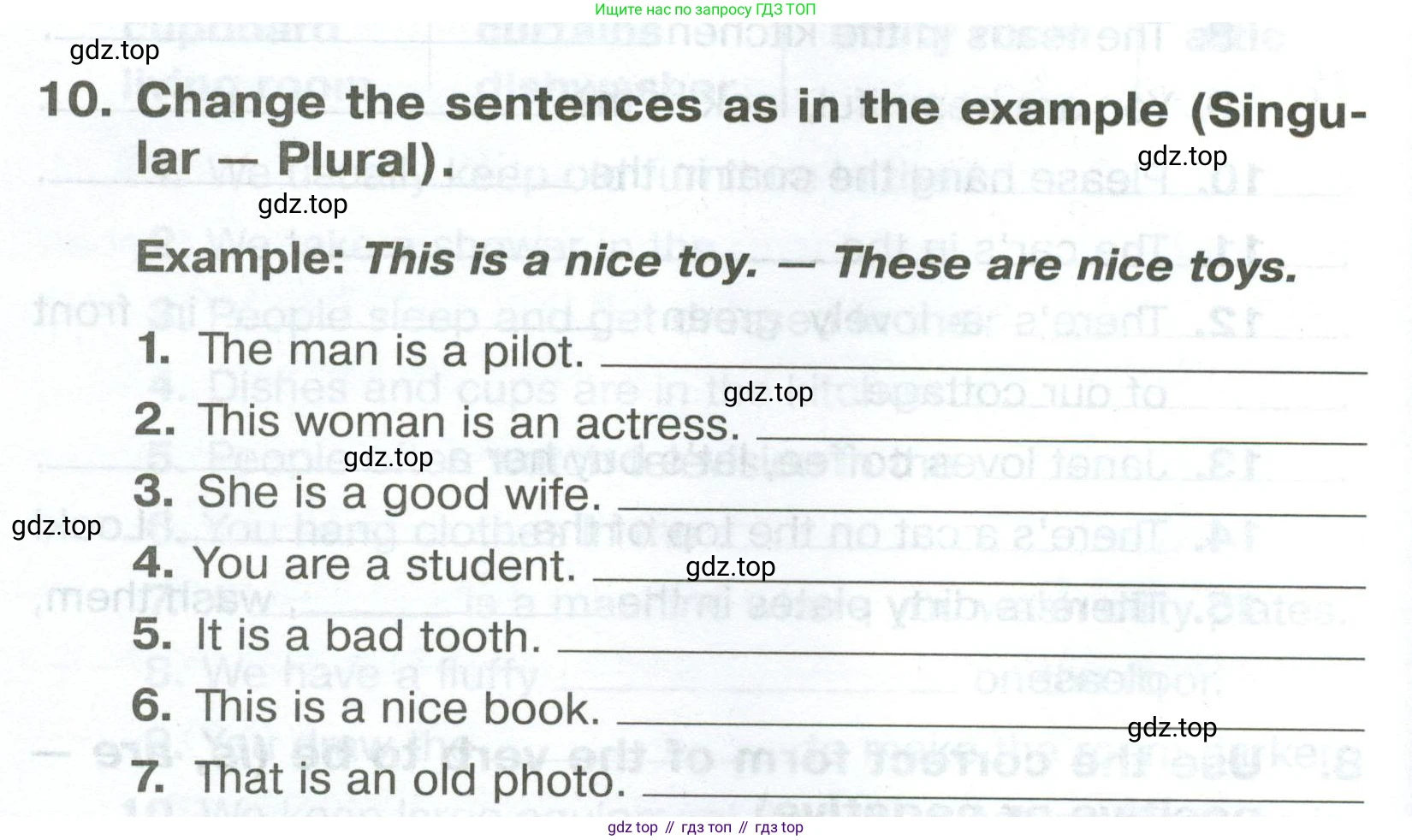 Ищите нас по запросу ГДЗ ТОП

10. Change the sentences as in the example (Singular — Plural).

Example: This is a nice toy. — These are nice toys.

1. The man is a pilot. ____
2. This woman is an actress. ____
3. She is a good wife. ____
4. You are a student. ____
5. It is a bad tooth. ____
6. This is a nice book. ____
7. That is an old photo. ____

gdz top // гдз топ // гдз top

gdz.top